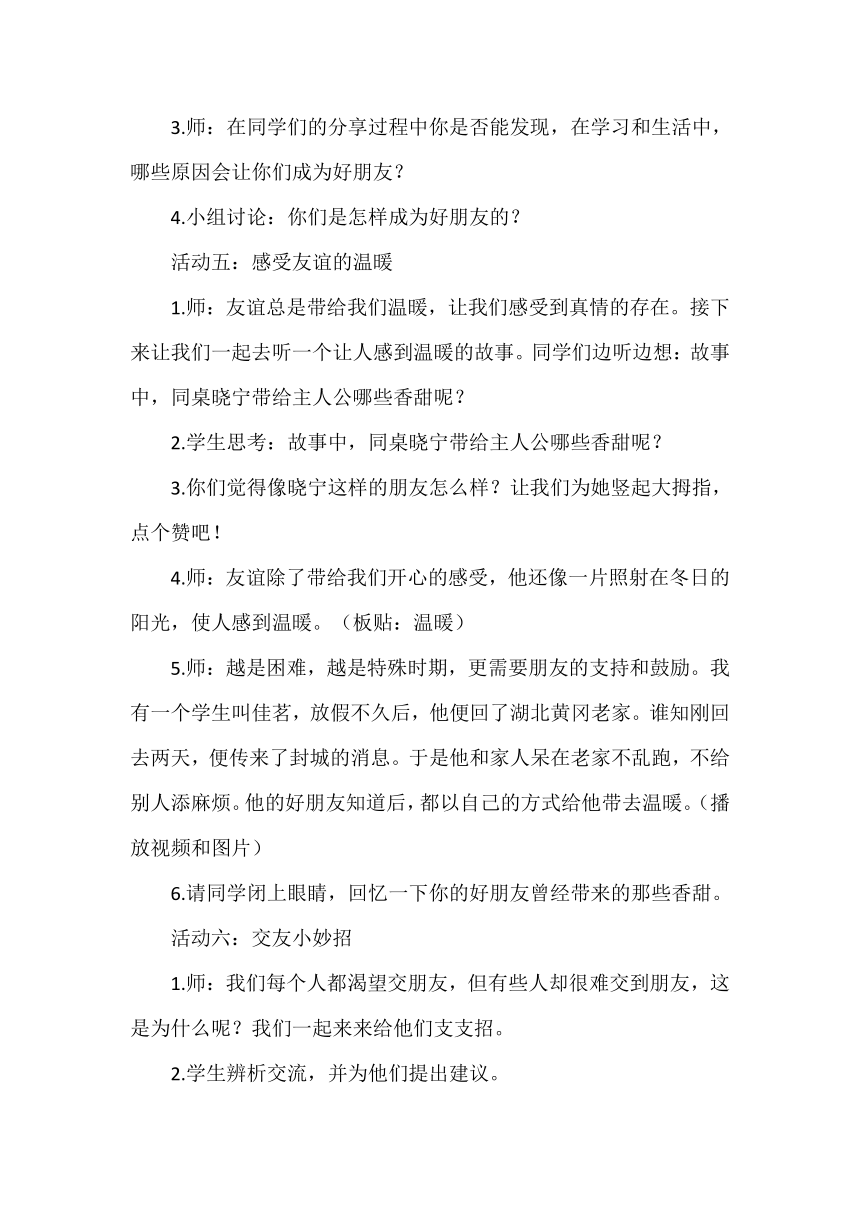 3.师：在同学们的分享过程中你是否能发现，在学习和生活中，哪些原因会让你们成为好朋友？

4.小组讨论：你们是怎样成为好朋友的？

活动五：感受友谊的温暖

1.师：友谊总是带给我们温暖，让我们感受到真情的存在。接下来让我们一起去听一个让人感到温暖的故事。同学们边听边想：故事中，同桌晓宁带给主人公哪些香甜呢？

2.学生思考：故事中，同桌晓宁带给主人公哪些香甜呢？

3.你们觉得像晓宁这样的朋友怎么样？让我们为她竖起大拇指，点个赞吧！

4.师：友谊除了带给我们开心的感受，他还像一片照射在冬日的阳光，使人感到温暖。（板贴：温暖）

5.师：越是困难，越是特殊时期，更需要朋友的支持和鼓励。我有一个学生叫佳茗，放假不久后，他便回了湖北黄冈老家。谁知刚回去两天，便传来了封城的消息。于是他和家人呆在老家不乱跑，不给别人添麻烦。他的好朋友知道后，都以自己的方式给他带去温暖。（播放视频和图片）

6.请同学闭上眼睛，回忆一下你的好朋友曾经带来的那些香甜。

活动六：交友小妙招

1.师：我们每个人都渴望交朋友，但有些人却很难交到朋友，这是为什么呢？我们一起来来给他们支支招。

2.学生辨析交流，并为他们提出建议。